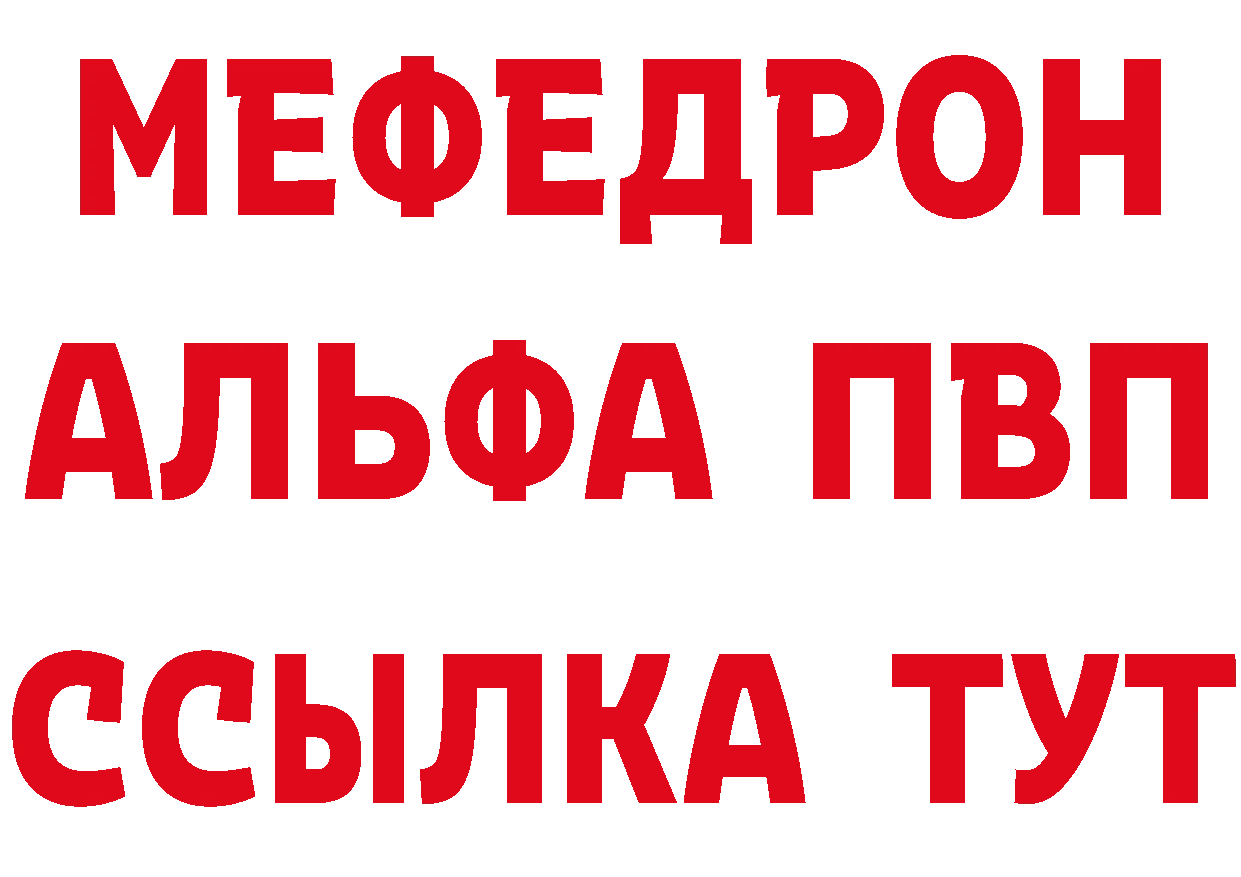 МЕФЕДРОН
АЛЬФА ПВП
ССЫЛКА ТУТ